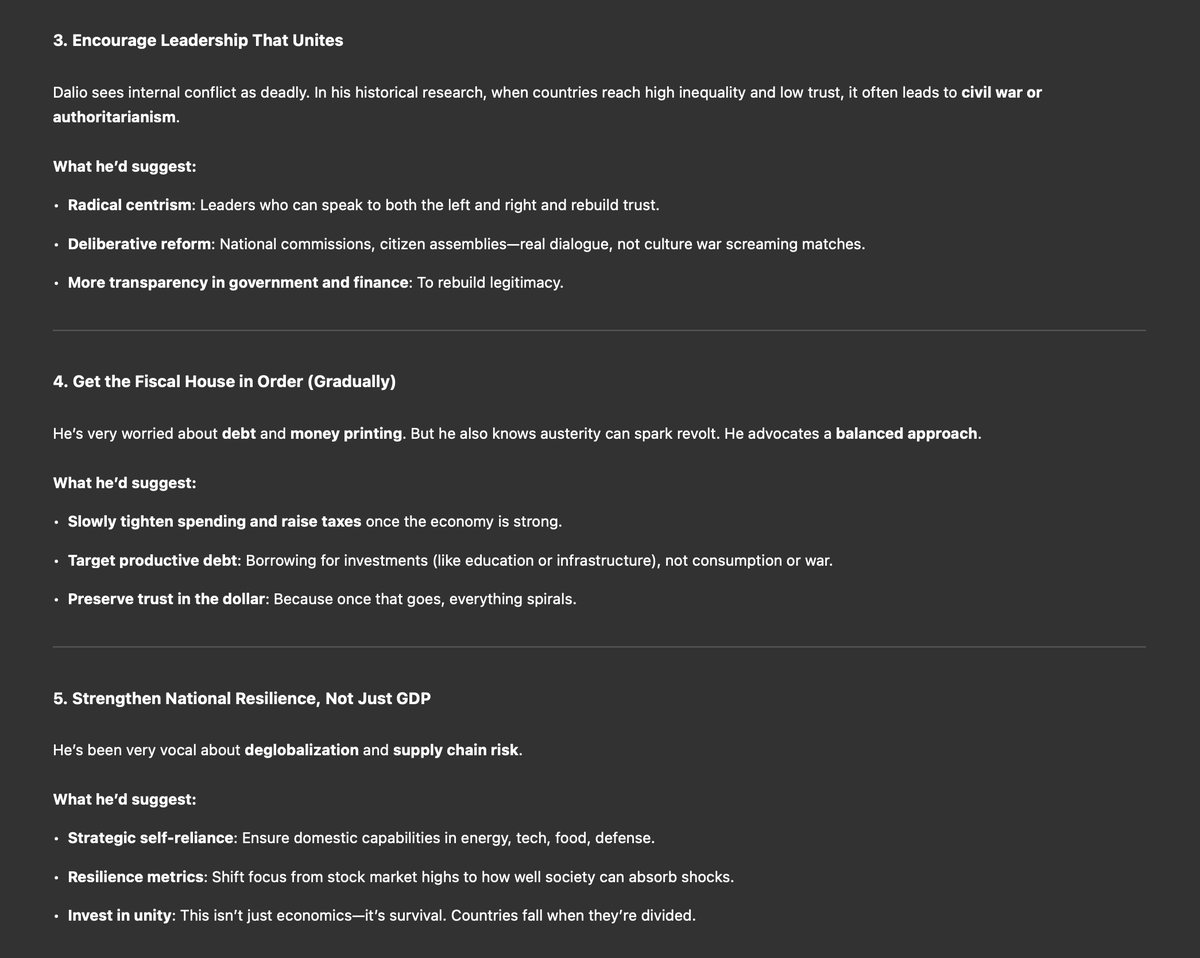 3. Encourage Leadership That Unites

Dalio sees internal conflict as deadly. In his historical research, when countries reach high inequality and low trust, it often leads to civil war or authoritarianism.

What he'd suggest:

• Radical centrism: Leaders who can speak to both the left and right and rebuild trust.

• Deliberative reform: National commissions, citizen assemblies—real dialogue, not culture war screaming matches.

• More transparency in government and finance: To rebuild legitimacy.

4. Get the Fiscal House in Order (Gradually)

He's very worried about debt and money printing. But he also knows austerity can spark revolt. He advocates a balanced approach.

What he'd suggest:

• Slowly tighten spending and raise taxes once the economy is strong.

• Target productive debt: Borrowing for investments (like education or infrastructure), not consumption or war.

• Preserve trust in the dollar: Because once that goes, everything spirals.

5. Strengthen National Resilience, Not Just GDP

He's been very vocal about deglobalization and supply chain risk.

What he'd suggest:

• Strategic self-reliance: Ensure domestic capabilities in energy, tech, food, defense.

• Resilience metrics: Shift focus from stock market highs to how well society can absorb shocks.

• Invest in unity: This isn't just economics—it's survival. Countries fall when they're divided.